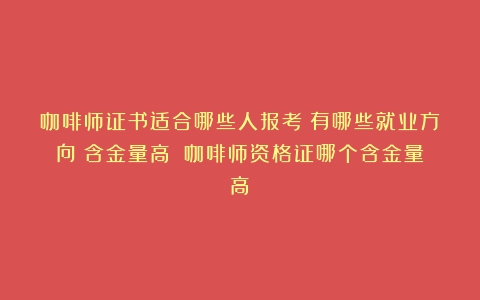 咖啡师证书适合哪些人报考 有哪些就业方向 含金量高 咖啡师资格证哪个含金量高